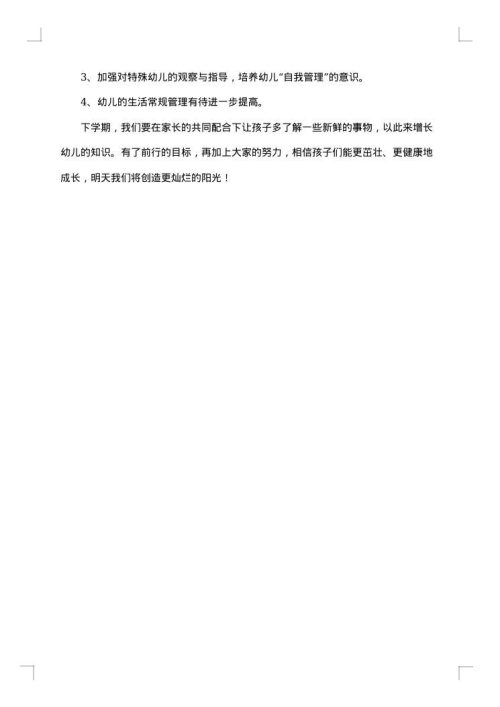 3、加强对特殊幼儿的观察与指导，培养幼儿“自我管理”的意识。

4、幼儿的生活常规管理有待进一步提高。

下学期，我们要在家长的共同配合下让孩子多了解一些新鲜的事物，以此来增长幼儿的知识。有了前行的目标，再加上大家的努力，相信孩子们能更茁壮、更健康地成长，明天我们将创造更灿烂的阳光！